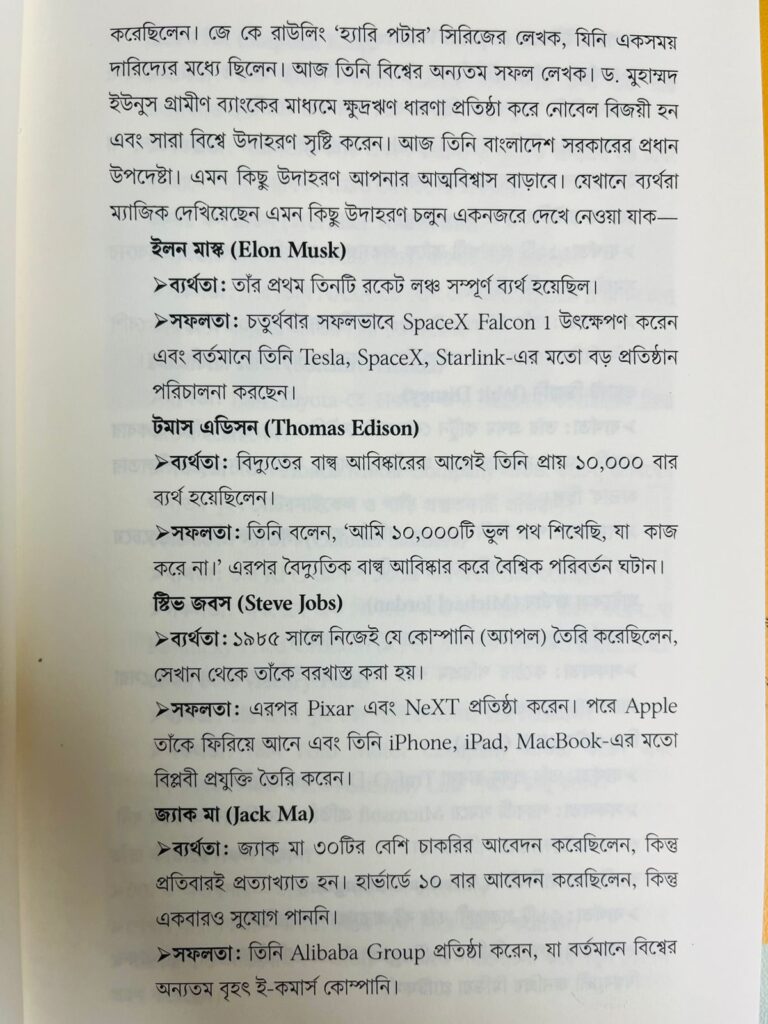 করেছিলেন। জে কে রাউলিং 'হ্যারি পটার' সিরিজের লেখক, যিনি একসময় দারিদ্র্যের মধ্যে ছিলেন। আজ তিনি বিশ্বের অন্যতম সফল লেখক। ড. মুহাম্মদ ইউনুস গ্রামীণ ব্যাংকের মাধ্যমে ক্ষুদ্রঋণ ধারণা প্রতিষ্ঠা করে নোবেল বিজয়ী হন এবং সারা বিশ্বে উদাহরণ সৃষ্টি করেন। আজ তিনি বাংলাদেশ সরকারের প্রধান উপদেষ্টা। এমন কিছু উদাহরণ আপনার আত্মবিশ্বাস বাড়াবে। যেখানে ব্যর্থরা ম্যাজিক দেখিয়েছেন এমন কিছু উদাহরণ চলুন একনজরে দেখে নেওয়া যাক—

ইলন মাস্ক (Elon Musk)

➢ব্যর্থতা: তাঁর প্রথম তিনটি রকেট লঞ্চ সম্পূর্ণ ব্যর্থ হয়েছিল।

➢সফলতা: চতুর্থবার সফলভাবে SpaceX Falcon 1 উৎক্ষেপণ করেন এবং বর্তমানে তিনি Tesla, SpaceX, Starlink-এর মতো বড় প্রতিষ্ঠান পরিচালনা করছেন।

টমাস এডিসন (Thomas Edison)

➢ব্যর্থতা: বিদ্যুতের বাল্ব আবিষ্কারের আগেই তিনি প্রায় ১০,০০০ বার ব্যর্থ হয়েছিলেন।

➢সফলতা: তিনি বলেন, 'আমি ১০,০০০টি ভুল পথ শিখেছি, যা কাজ করে না।' এরপর বৈদ্যুতিক বাল্ব আবিষ্কার করে বৈশ্বিক পরিবর্তন ঘটান।

স্টিভ জবস (Steve Jobs)

➢ব্যর্থতা: ১৯৮৫ সালে নিজেই যে কোম্পানি (অ্যাপল) তৈরি করেছিলেন, সেখান থেকে তাঁকে বরখাস্ত করা হয়।

➢সফলতা: এরপর Pixar এবং NeXT প্রতিষ্ঠা করেন। পরে Apple তাঁকে ফিরিয়ে আনে এবং তিনি iPhone, iPad, MacBook-এর মতো বিপ্লবী প্রযুক্তি তৈরি করেন।

জ্যাক মা (Jack Ma)

➢ব্যর্থতা: জ্যাক মা ৩০টির বেশি চাকরির আবেদন করেছিলেন, কিন্তু প্রতিবারই প্রত্যাখ্যাত হন। হার্ভার্ডে ১০ বার আবেদন করেছিলেন, কিন্তু একবারও সুযোগ পাননি।

➢সফলতা: তিনি Alibaba Group প্রতিষ্ঠা করেন, যা বর্তমানে বিশ্বের অন্যতম বৃহৎ ই-কমার্স কোম্পানি।